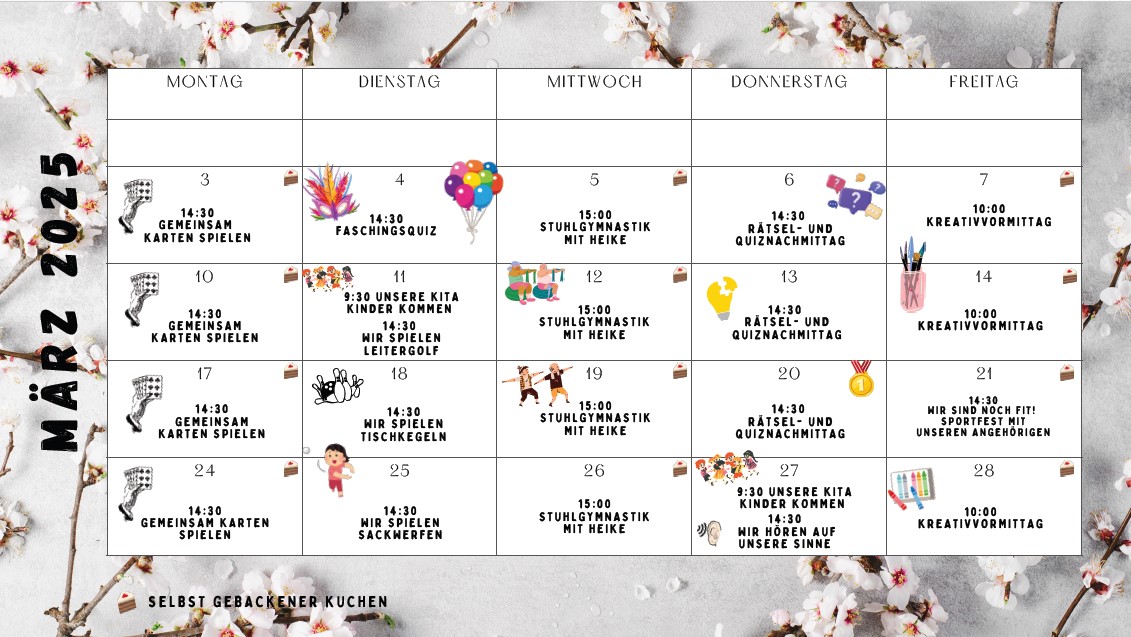 MÄRZ 2025

| MONTAG | DIENSTAG | MITTWOCH | DONNERSTAG | FREITAG |
|---|---|---|---|---|
| | | | | |
| 3 14:30 GEMEINSAM KARTEN SPIELEN | 4 14:30 FASCHINGSQUIZ | 5 15:00 STUHLGYMNASTIK MIT HEIKE | 6 14:30 RÄTSEL- UND QUIZNACHMITTAG | 7 10:00 KREATIVVORMITTAG |
| 10 14:30 GEMEINSAM KARTEN SPIELEN | 11 9:30 UNSERE KITA KINDER KOMMEN 14:30 WIR SPIELEN LEITERGOLF | 12 15:00 STUHLGYMNASTIK MIT HEIKE | 13 14:30 RÄTSEL- UND QUIZNACHMITTAG | 14 10:00 KREATIVVORMITTAG |
| 17 14:30 GEMEINSAM KARTEN SPIELEN | 18 14:30 WIR SPIELEN TISCHKEGELN | 19 15:00 STUHLGYMNASTIK MIT HEIKE | 20 14:30 RÄTSEL- UND QUIZNACHMITTAG | 21 14:30 WIR SIND NOCH FIT! SPORTFEST MIT UNSEREN ANGEHÖRIGEN |
| 24 14:30 GEMEINSAM KARTEN SPIELEN | 25 14:30 WIR SPIELEN SACKWERFEN | 26 15:00 STUHLGYMNASTIK MIT HEIKE | 27 9:30 UNSERE KITA KINDER KOMMEN 14:30 WIR HÖREN AUF UNSERE SINNE | 28 10:00 KREATIVVORMITTAG |

SELBST GEBACKENER KUCHEN